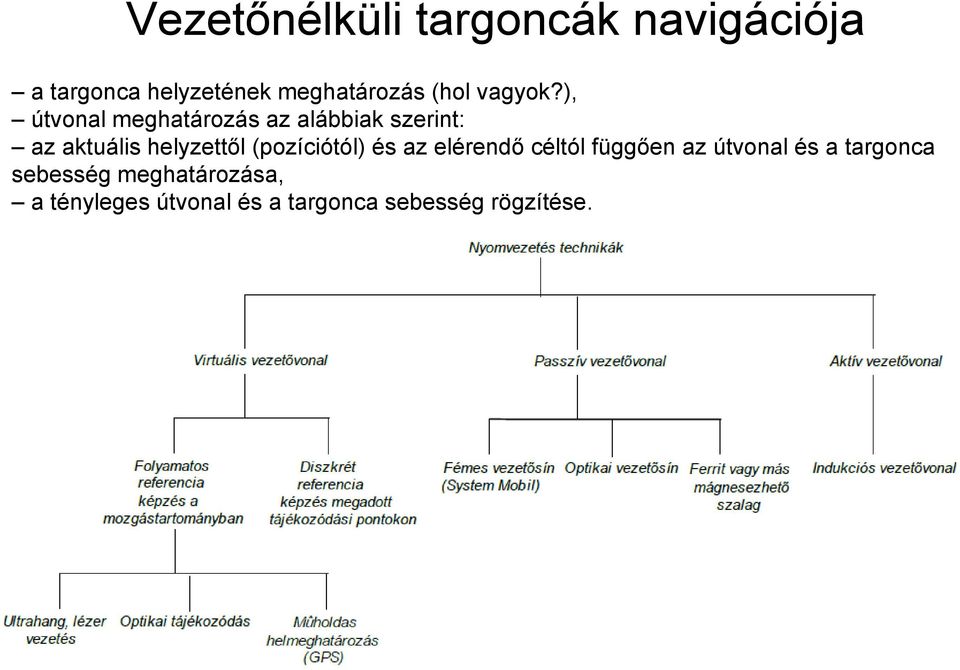 Vezetőnélküli targoncák navigációja

– a targonca helyzetének meghatározás (hol vagyok?),
– útvonal meghatározás az alábbiak szerint:
– az aktuális helyzettől (pozíciótól) és az elérendő céltól függően az útvonal és a targonca sebesség meghatározása,
– a tényleges útvonal és a targonca sebesség rögzítése.

Nyomvezetés technikák

Virtuális vezetővonal

Passzív vezetővonal

Aktív vezetővonal

Folyamatos referencia képzés a mozgástartományban

Diszkrét referencia képzés megadott tájékozódási pontokon

Fémes vezetősín (System Mobil)

Optikai vezetősín

Ferrit vagy más mágnesezhető szalag

Indukciós vezetővonal

Ultrahang, lézer vezetés

Optikai tájékozódás

Műholdas helmeghatározás (GPS)